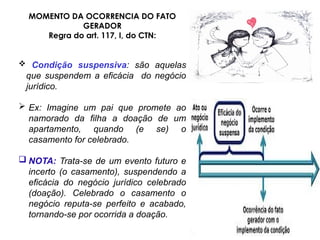 MOMENTO DA OCORRENCIA DO FATO GERADOR
Regra do art. 117, I, do CTN:

❖ Condição suspensiva: são aquelas que suspendem a eficácia do negócio jurídico.

➢ Ex: Imagine um pai que promete ao namorado da filha a doação de um apartamento, quando (e se) o casamento for celebrado.

❑ NOTA: Trata-se de um evento futuro e incerto (o casamento), suspendendo a eficácia do negócio jurídico celebrado (doação). Celebrado o casamento o negócio reputa-se perfeito e acabado, tornando-se por ocorrida a doação.

Ato ou negócio jurídico

Eficácia do negócio suspensa

Ocorre o implemento da condição

Ocorrência do fato gerador com o implemento da condição